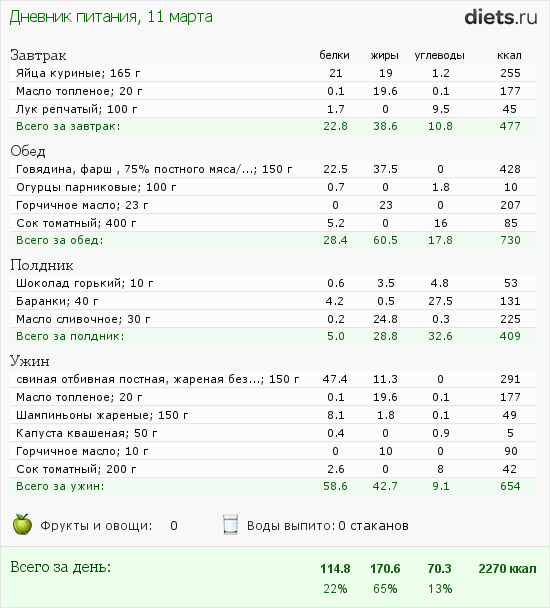 Дневник питания, 11 марта

diets.ru

| Завтрак | белки | жиры | углеводы | ккал |
|---|---|---|---|---|
| Яйца куриные; 165 г | 21 | 19 | 1.2 | 255 |
| Масло топленое; 20 г | 0.1 | 19.6 | 0.1 | 177 |
| Лук репчатый; 100 г | 1.7 | 0 | 9.5 | 45 |
| Всего за завтрак: | 22.8 | 38.6 | 10.8 | 477 |

| Обед | | | | |
|---|---|---|---|---|
| Говядина, фарш , 75% постного мяса/...; 150 г | 22.5 | 37.5 | 0 | 428 |
| Огурцы парниковые; 100 г | 0.7 | 0 | 1.8 | 10 |
| Горчичное масло; 23 г | 0 | 23 | 0 | 207 |
| Сок томатный; 400 г | 5.2 | 0 | 16 | 85 |
| Всего за обед: | 28.4 | 60.5 | 17.8 | 730 |

| Полдник | | | | |
|---|---|---|---|---|
| Шоколад горький; 10 г | 0.6 | 3.5 | 4.8 | 53 |
| Баранки; 40 г | 4.2 | 0.5 | 27.5 | 131 |
| Масло сливочное; 30 г | 0.2 | 24.8 | 0.3 | 225 |
| Всего за полдник: | 5.0 | 28.8 | 32.6 | 409 |

| Ужин | | | | |
|---|---|---|---|---|
| свиная отбивная постная, жареная без...; 150 г | 47.4 | 11.3 | 0 | 291 |
| Масло топленое; 20 г | 0.1 | 19.6 | 0.1 | 177 |
| Шампиньоны жареные; 150 г | 8.1 | 1.8 | 0.1 | 49 |
| Капуста квашеная; 50 г | 0.4 | 0 | 0.9 | 5 |
| Горчичное масло; 10 г | 0 | 10 | 0 | 90 |
| Сок томатный; 200 г | 2.6 | 0 | 8 | 42 |
| Всего за ужин: | 58.6 | 42.7 | 9.1 | 654 |

Фрукты и овощи: 0

Воды выпито: 0 стаканов

| Всего за день: | 114.8 | 170.6 | 70.3 | 2270 ккал |
|---|---|---|---|---|
| | 22% | 65% | 13% | |